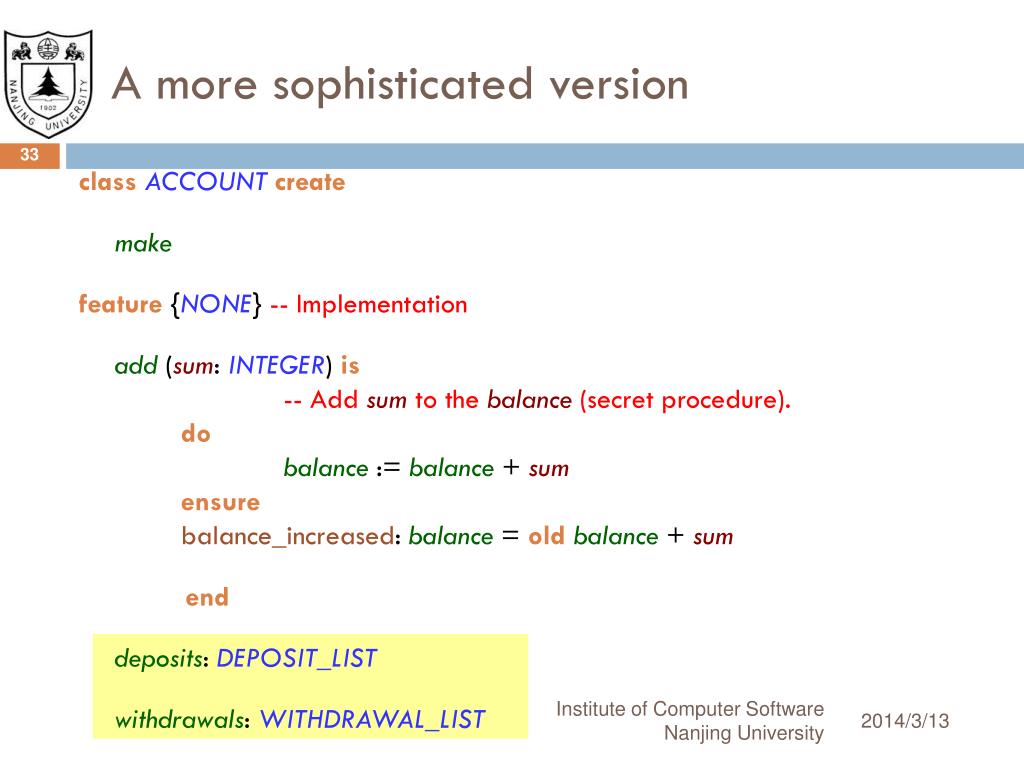 NANJING UNIVERSITY 1902

A more sophisticated version

33

class ACCOUNT create

make

feature {NONE} -- Implementation

add (sum: INTEGER) is

-- Add sum to the balance (secret procedure).

do

balance := balance + sum

ensure

balance_increased: balance = old balance + sum

end

deposits: DEPOSIT_LIST

withdrawals: WITHDRAWAL_LIST

Institute of Computer Software
Nanjing University

2014/3/13